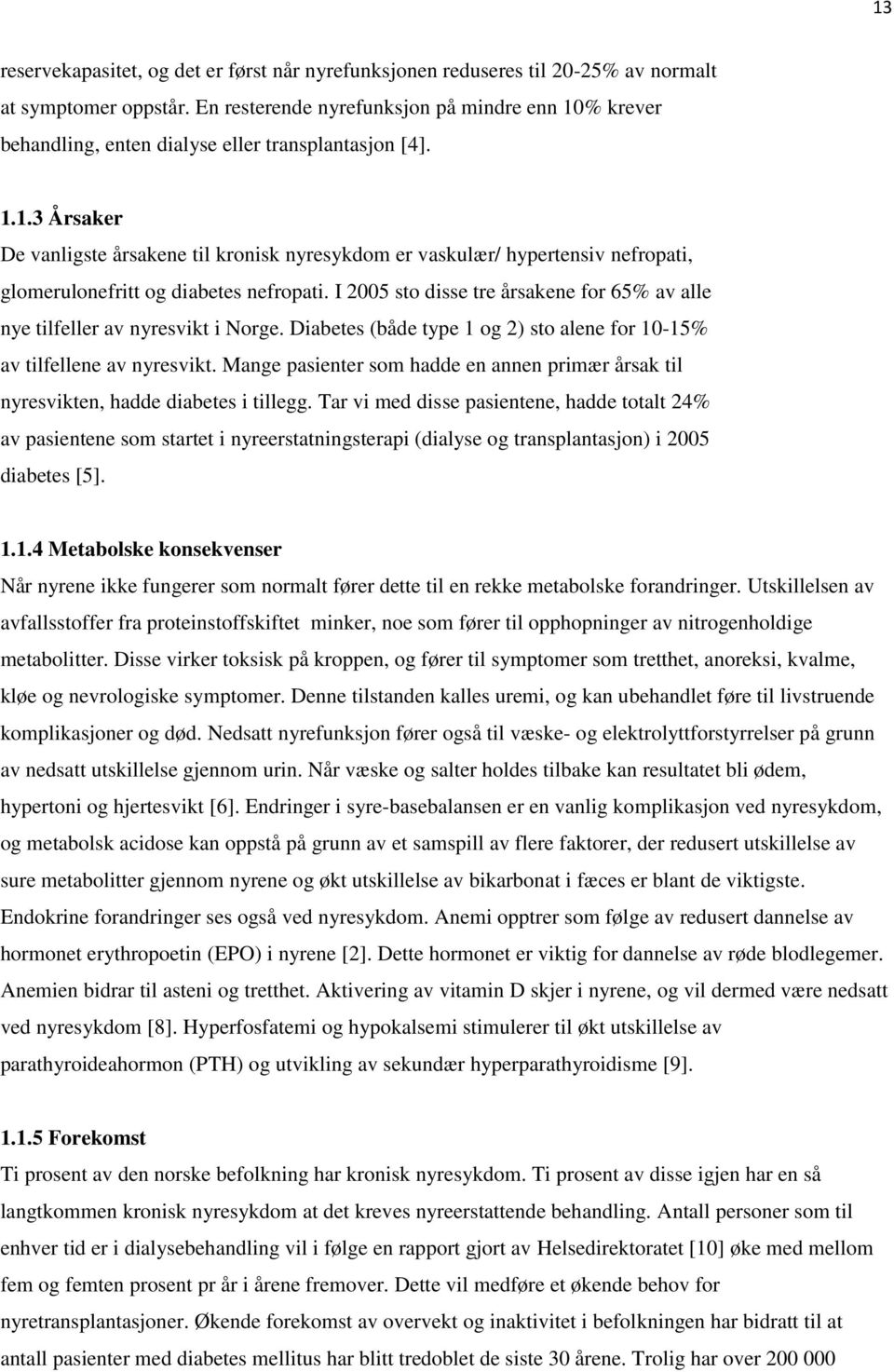 13

reservekapasitet, og det er først når nyrefunksjonen reduseres til 20-25% av normalt at symptomer oppstår. En resterende nyrefunksjon på mindre enn 10% krever behandling, enten dialyse eller transplantasjon [4].

1.1.3 Årsaker

De vanligste årsakene til kronisk nyresykdom er vaskulær/ hypertensiv nefropati, glomerulonefritt og diabetes nefropati. I 2005 sto disse tre årsakene for 65% av alle nye tilfeller av nyresvikt i Norge. Diabetes (både type 1 og 2) sto alene for 10-15% av tilfellene av nyresvikt. Mange pasienter som hadde en annen primær årsak til nyresvikten, hadde diabetes i tillegg. Tar vi med disse pasientene, hadde totalt 24% av pasientene som startet i nyreerstatningsterapi (dialyse og transplantasjon) i 2005 diabetes [5].

1.1.4 Metabolske konsekvenser

Når nyrene ikke fungerer som normalt fører dette til en rekke metabolske forandringer. Utskillelsen av avfallsstoffer fra proteinstoffskiftet minker, noe som fører til opphopninger av nitrogenholdige metabolitter. Disse virker toksisk på kroppen, og fører til symptomer som tretthet, anoreksi, kvalme, kløe og nevrologiske symptomer. Denne tilstanden kalles uremi, og kan ubehandlet føre til livstruende komplikasjoner og død. Nedsatt nyrefunksjon fører også til væske- og elektrolyttforstyrrelser på grunn av nedsatt utskillelse gjennom urin. Når væske og salter holdes tilbake kan resultatet bli ødem, hypertoni og hjertesvikt [6]. Endringer i syre-basebalansen er en vanlig komplikasjon ved nyresykdom, og metabolsk acidose kan oppstå på grunn av et samspill av flere faktorer, der redusert utskillelse av sure metabolitter gjennom nyrene og økt utskillelse av bikarbonat i fæces er blant de viktigste. Endokrine forandringer ses også ved nyresykdom. Anemi opptrer som følge av redusert dannelse av hormonet erythropoetin (EPO) i nyrene [2]. Dette hormonet er viktig for dannelse av røde blodlegemer. Anemien bidrar til asteni og tretthet. Aktivering av vitamin D skjer i nyrene, og vil dermed være nedsatt ved nyresykdom [8]. Hyperfosfatemi og hypokalsemi stimulerer til økt utskillelse av parathyroideahormon (PTH) og utvikling av sekundær hyperparathyroidisme [9].

1.1.5 Forekomst

Ti prosent av den norske befolkning har kronisk nyresykdom. Ti prosent av disse igjen har en så langtkommen kronisk nyresykdom at det kreves nyreerstattende behandling. Antall personer som til enhver tid er i dialysebehandling vil i følge en rapport gjort av Helsedirektoratet [10] øke med mellom fem og femten prosent pr år i årene fremover. Dette vil medføre et økende behov for nyretransplantasjoner. Økende forekomst av overvekt og inaktivitet i befolkningen har bidratt til at antall pasienter med diabetes mellitus har blitt tredoblet de siste 30 årene. Trolig har over 200 000